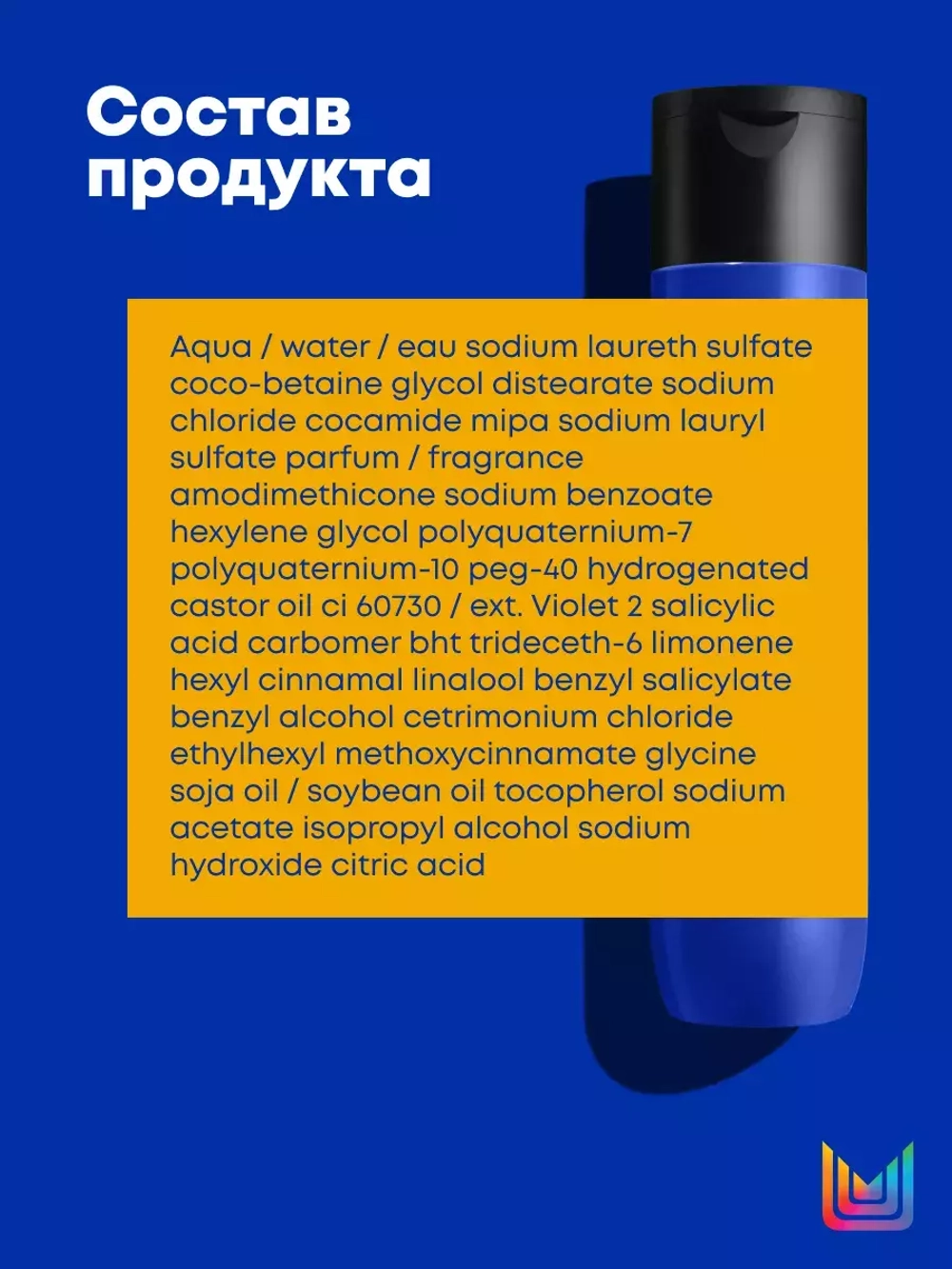 Состав продукта

Aqua / water / eau sodium laureth sulfate coco-betaine glycol distearate sodium chloride cocamide mipa sodium lauryl sulfate parfum / fragrance amodimethicone sodium benzoate hexylene glycol polyquaternium-7 polyquaternium-10 peg-40 hydrogenated castor oil ci 60730 / ext. Violet 2 salicylic acid carbomer bht trideceth-6 limonene hexyl cinnamal linalool benzyl salicylate benzyl alcohol cetrimonium chloride ethylhexyl methoxycinnamate glycine soja oil / soybean oil tocopherol sodium acetate isopropyl alcohol sodium hydroxide citric acid